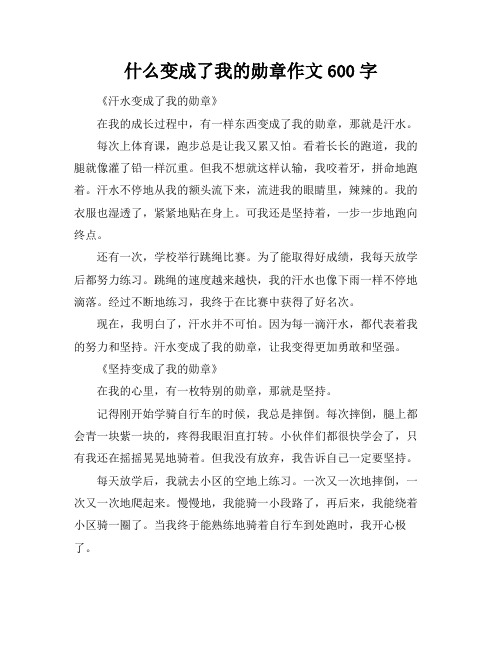 什么变成了我的勋章作文 600 字

《汗水变成了我的勋章》

在我的成长过程中，有一样东西变成了我的勋章，那就是汗水。

每次上体育课，跑步总是让我又累又怕。看着长长的跑道，我的腿就像灌了铅一样沉重。但我不想就这样认输，我咬着牙，拼命地跑着。汗水不停地从我的额头流下来，流进我的眼睛里，辣辣的。我的衣服也湿透了，紧紧地贴在身上。可我还是坚持着，一步一步地跑向终点。

还有一次，学校举行跳绳比赛。为了能取得好成绩，我每天放学后都努力练习。跳绳的速度越来越快，我的汗水也像下雨一样不停地滴落。经过不断地练习，我终于在比赛中获得了好名次。

现在，我明白了，汗水并不可怕。因为每一滴汗水，都代表着我的努力和坚持。汗水变成了我的勋章，让我变得更加勇敢和坚强。

《坚持变成了我的勋章》

在我的心里，有一枚特别的勋章，那就是坚持。

记得刚开始学骑自行车的时候，我总是摔倒。每次摔倒，腿上都会青一块紫一块的，疼得我眼泪直打转。小伙伴们都很快学会了，只有我还在摇摇晃晃地骑着。但我没有放弃，我告诉自己一定要坚持。

每天放学后，我就去小区的空地上练习。一次又一次地摔倒，一次又一次地爬起来。慢慢地，我能骑一小段路了，再后来，我能绕着小区骑一圈了。当我终于能熟练地骑着自行车到处跑时，我开心极了。